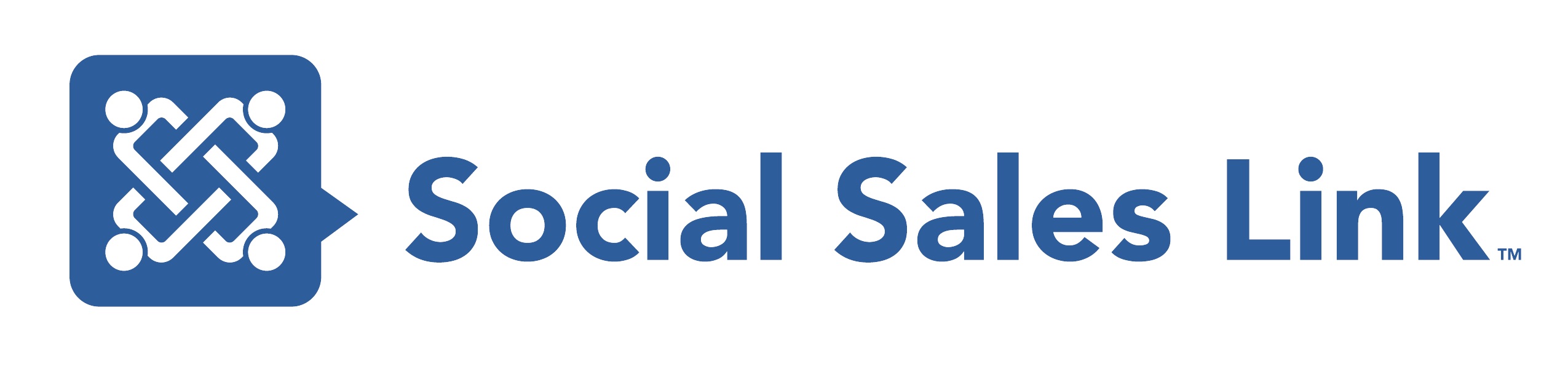 Social Sales Link™